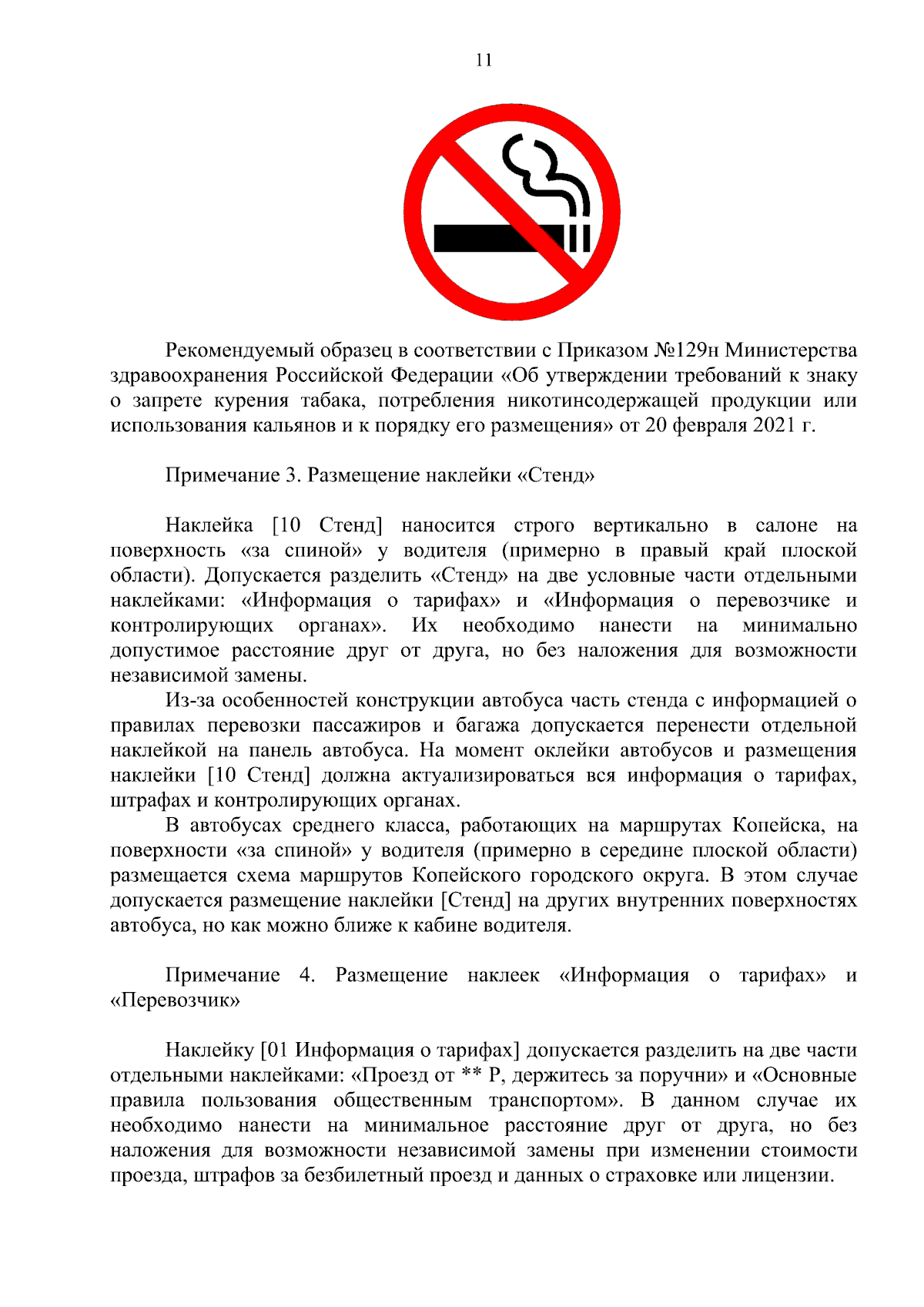 11

Рекомендуемый образец в соответствии с Приказом №129н Министерства здравоохранения Российской Федерации «Об утверждении требований к знаку о запрете курения табака, потребления никотинсодержащей продукции или использования кальянов и к порядку его размещения» от 20 февраля 2021 г.

Примечание 3. Размещение наклейки «Стенд»

Наклейка [10 Стенд] наносится строго вертикально в салоне на поверхность «за спиной» у водителя (примерно в правый край плоской области). Допускается разделить «Стенд» на две условные части отдельными наклейками: «Информация о тарифах» и «Информация о перевозчике и контролирующих органах». Их необходимо нанести на минимально допустимое расстояние друг от друга, но без наложения для возможности независимой замены.

Из-за особенностей конструкции автобуса часть стенда с информацией о правилах перевозки пассажиров и багажа допускается перенести отдельной наклейкой на панель автобуса. На момент оклейки автобусов и размещения наклейки [10 Стенд] должна актуализироваться вся информация о тарифах, штрафах и контролирующих органах.

В автобусах среднего класса, работающих на маршрутах Копейска, на поверхности «за спиной» у водителя (примерно в середине плоской области) размещается схема маршрутов Копейского городского округа. В этом случае допускается размещение наклейки [Стенд] на других внутренних поверхностях автобуса, но как можно ближе к кабине водителя.

Примечание 4. Размещение наклеек «Информация о тарифах» и «Перевозчик»

Наклейку [01 Информация о тарифах] допускается разделить на две части отдельными наклейками: «Проезд от ** Р, держитесь за поручни» и «Основные правила пользования общественным транспортом». В данном случае их необходимо нанести на минимальное расстояние друг от друга, но без наложения для возможности независимой замены при изменении стоимости проезда, штрафов за безбилетный проезд и данных о страховке или лицензии.